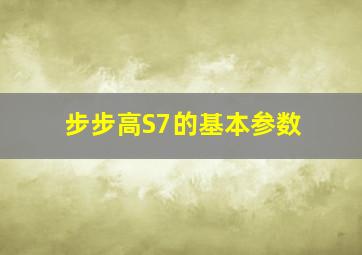 步步高S7的基本参数